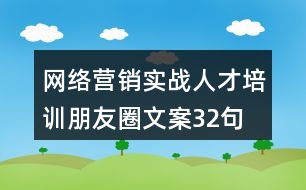 网络营销实战人才培训朋友圈文案32句